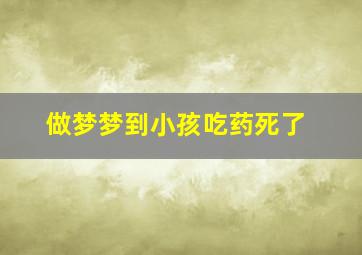 做梦梦到小孩吃药死了